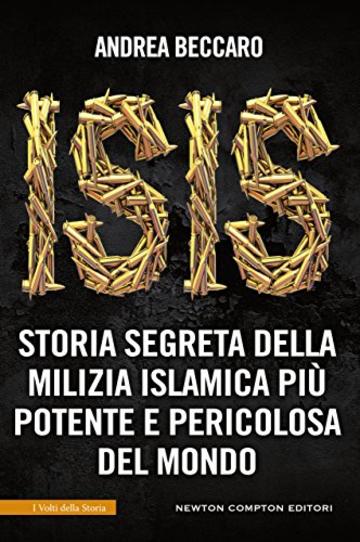 ANDREA BECCARO

ISIS

STORIA SEGRETA DELLA MILIZIA ISLAMICA PIÙ POTENTE E PERICOLOSA DEL MONDO

I Volti della Storia

NEWTON COMPTON EDITORI